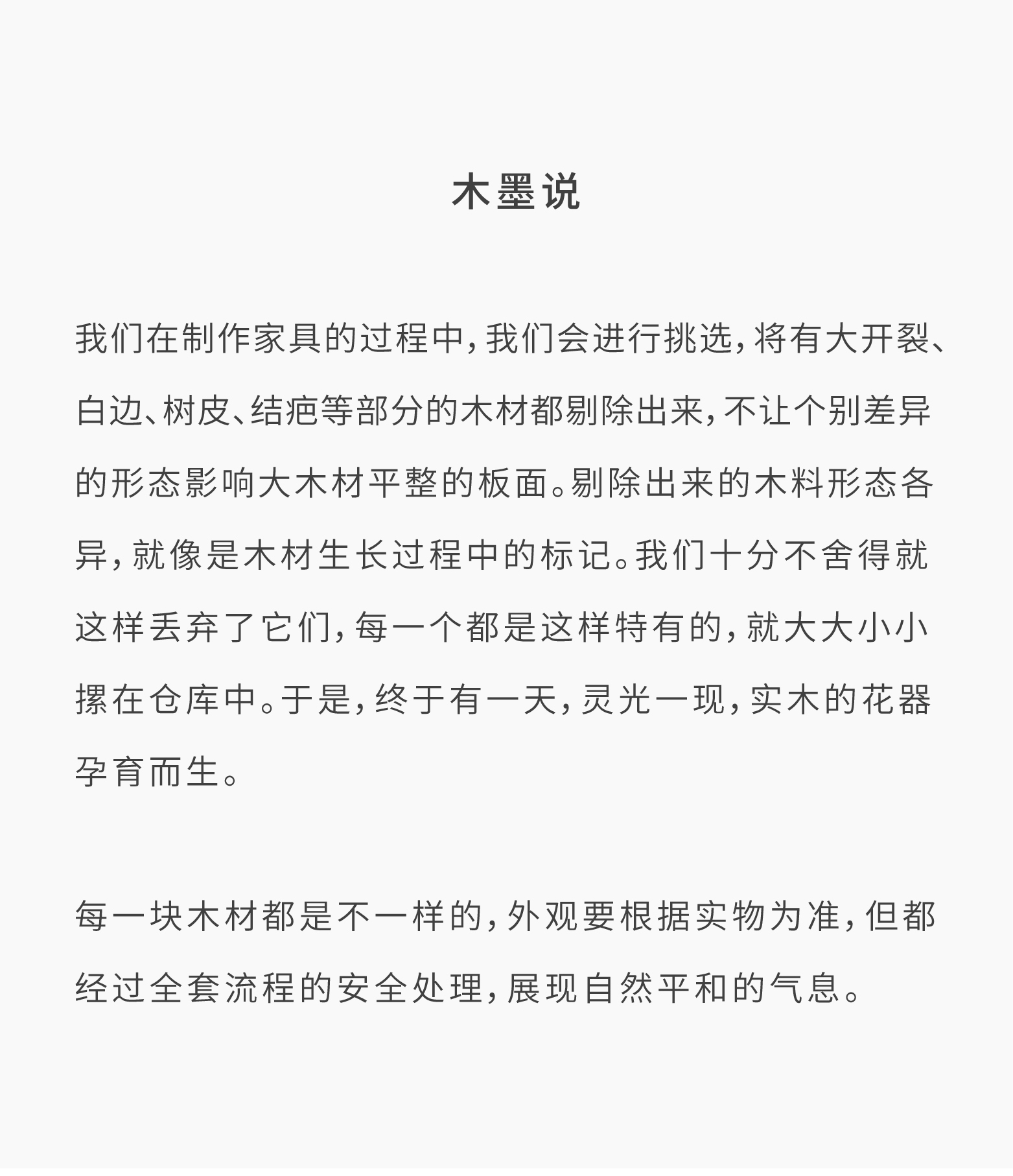 木墨说

我们在制作家具的过程中，我们会进行挑选，将有大开裂、白边、树皮、结疤等部分的木材都剔除出来，不让个别差异的形态影响大木材平整的板面。剔除出来的木料形态各异，就像是木材生长过程中的标记。我们十分不舍得就这样丢弃了它们，每一个都是这样特有的，就大大小小摞在仓库中。于是，终于有一天，灵光一现，实木的花器孕育而生。

每一块木材都是不一样的，外观要根据实物为准，但都经过全套流程的安全处理，展现自然平和的气息。